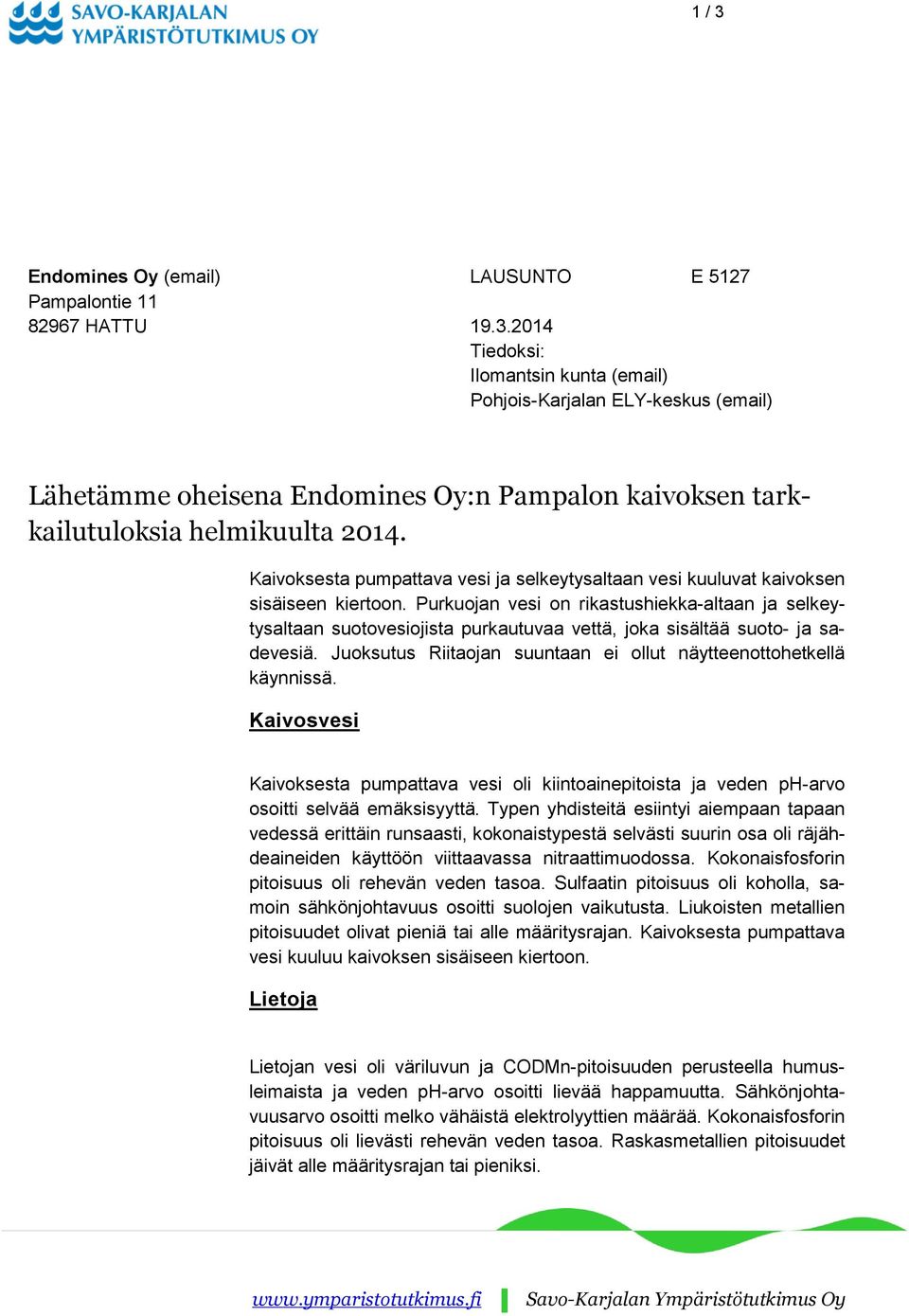 SAVO-KARJALAN YMPÄRISTÖTUTKIMUS OY

1 / 3

Endomines Oy (email)
Pampalontie 11
82967 HATTU

LAUSUNTO E 5127

19.3.2014
Tiedoksi:
Ilomantsin kunta (email)
Pohjois-Karjalan ELY-keskus (email)

Lähetämme oheisena Endomines Oy:n Pampalon kaivoksen tarkkailutuloksia helmikuulta 2014.

Kaivoksesta pumpattava vesi ja selkeytysaltaan vesi kuuluvat kaivoksen sisäiseen kiertoon. Purkuojan vesi on rikastushiekka-altaan ja selkeytysaltaan suotovesiojista purkautuvaa vettä, joka sisältää suoto- ja sadevesiä. Juoksutus Riitaojan suuntaan ei ollut näytteenottohetkellä käynnissä.

Kaivosvesi

Kaivoksesta pumpattava vesi oli kiintoainepitoista ja veden pH-arvo osoitti selvää emäksisyyttä. Typen yhdisteitä esiintyi aiempaan tapaan vedessä erittäin runsaasti, kokonaistypestä selvästi suurin osa oli räjähdeaineiden käyttöön viittaavassa nitraattimuodossa. Kokonaisfosforin pitoisuus oli rehevän veden tasoa. Sulfaatin pitoisuus oli koholla, samoin sähkönjohtavuus osoitti suolojen vaikutusta. Liukoisten metallien pitoisuudet olivat pieniä tai alle määritysrajan. Kaivoksesta pumpattava vesi kuuluu kaivoksen sisäiseen kiertoon.

Lietoja

Lietojan vesi oli väriluvun ja CODMn-pitoisuuden perusteella humusleimaista ja veden pH-arvo osoitti lievää happamuutta. Sähkönjohtavuusarvo osoitti melko vähäistä elektrolyyttien määrää. Kokonaisfosforin pitoisuus oli lievästi rehevän veden tasoa. Raskasmetallien pitoisuudet jäivät alle määritysrajan tai pieniksi.

www.ymparistotutkimus.fi Savo-Karjalan Ympäristötutkimus Oy